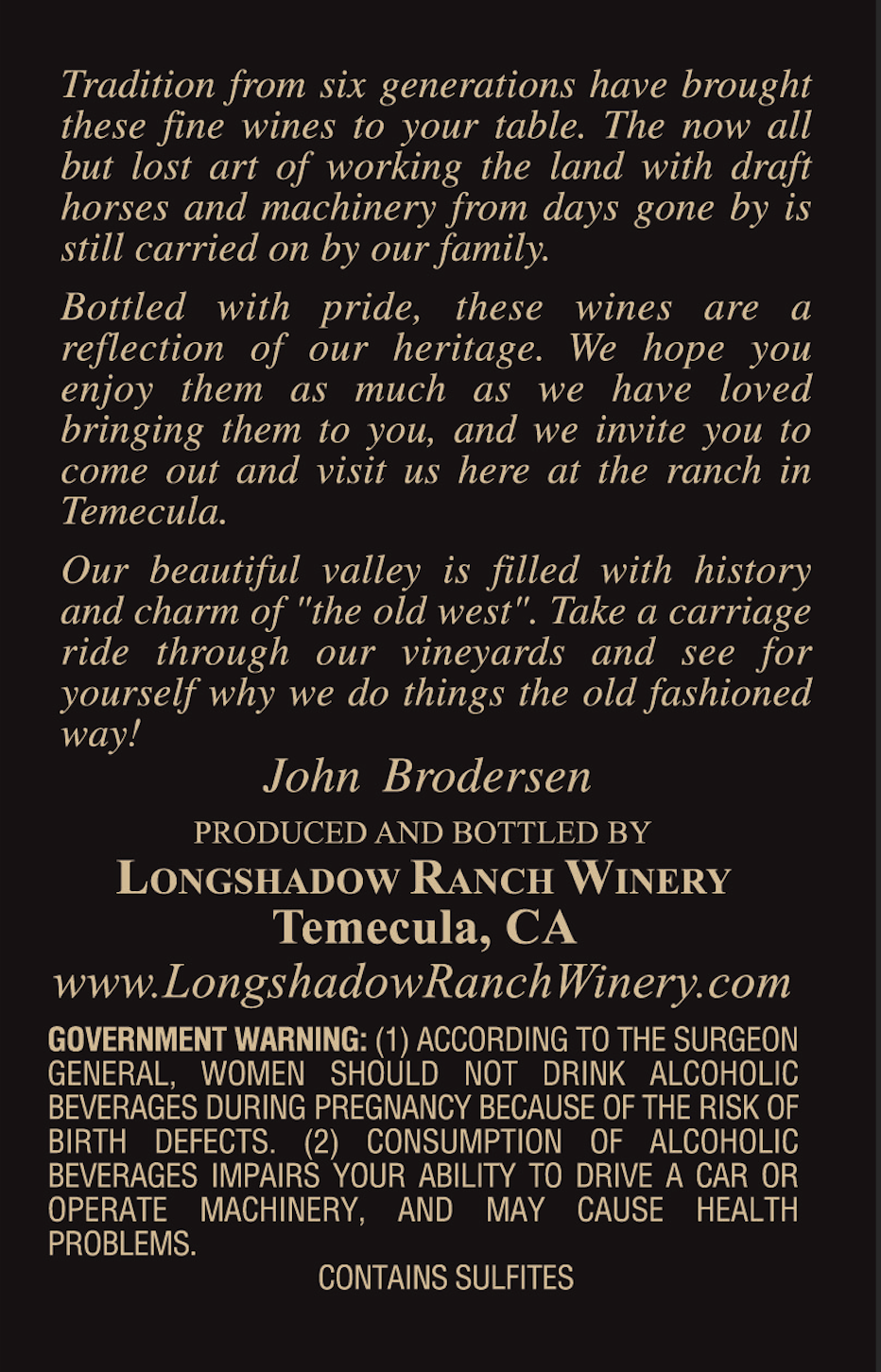 Tradition from six generations have brought these fine wines to your table. The now all but lost art of working the land with draft horses and machinery from days gone by is still carried on by our family.

Bottled with pride, these wines are a reflection of our heritage. We hope you enjoy them as much as we have loved bringing them to you, and we invite you to come out and visit us here at the ranch in Temecula.

Our beautiful valley is filled with history and charm of "the old west". Take a carriage ride through our vineyards and see for yourself why we do things the old fashioned way!

John Brodersen

PRODUCED AND BOTTLED BY
LONGSHADOW RANCH WINERY
Temecula, CA
www.LongshadowRanchWinery.com

GOVERNMENT WARNING: (1) ACCORDING TO THE SURGEON GENERAL, WOMEN SHOULD NOT DRINK ALCOHOLIC BEVERAGES DURING PREGNANCY BECAUSE OF THE RISK OF BIRTH DEFECTS. (2) CONSUMPTION OF ALCOHOLIC BEVERAGES IMPAIRS YOUR ABILITY TO DRIVE A CAR OR OPERATE MACHINERY, AND MAY CAUSE HEALTH PROBLEMS.

CONTAINS SULFITES